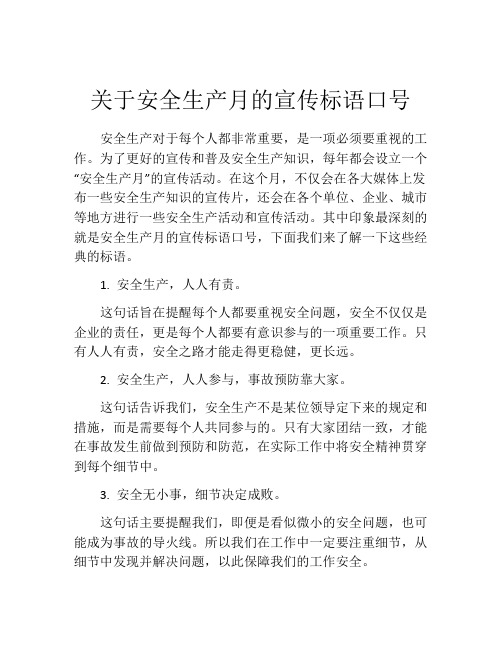 关于安全生产月的宣传标语口号

安全生产对于每个人都非常重要，是一项必须要重视的工作。为了更好的宣传和普及安全生产知识，每年都会设立一个“安全生产月”的宣传活动。在这个月，不仅会在各大媒体上发布一些安全生产知识的宣传片，还会在各个单位、企业、城市等地方进行一些安全生产活动和宣传活动。其中印象最深刻的就是安全生产月的宣传标语口号，下面我们来了解一下这些经典的标语。

1. 安全生产，人人有责。

这句话旨在提醒每个人都要重视安全问题，安全不仅仅是企业的责任，更是每个人都要有意识参与的一项重要工作。只有人人有责，安全之路才能走得更稳健，更长远。

2. 安全生产，人人参与，事故预防靠大家。

这句话告诉我们，安全生产不是某位领导定下来的规定和措施，而是需要每个人共同参与的。只有大家团结一致，才能在事故发生前做到预防和防范，在实际工作中将安全精神贯穿到每个细节中。

3. 安全无小事，细节决定成败。

这句话主要提醒我们，即便是看似微小的安全问题，也可能成为事故的导火线。所以我们在工作中一定要注重细节，从细节中发现并解决问题，以此保障我们的工作安全。